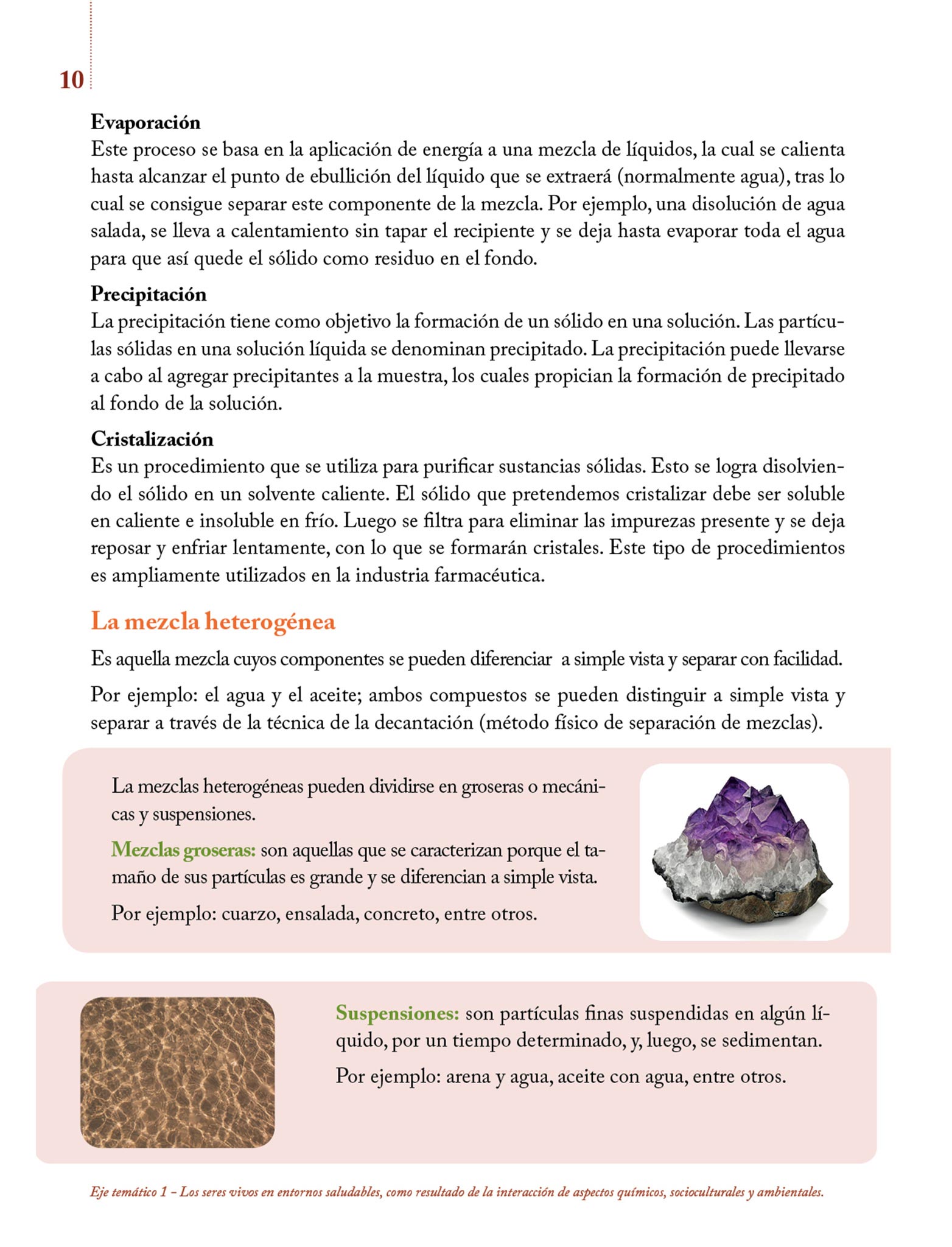 10

Evaporación
Este proceso se basa en la aplicación de energía a una mezcla de líquidos, la cual se calienta hasta alcanzar el punto de ebullición del líquido que se extraerá (normalmente agua), tras lo cual se consigue separar este componente de la mezcla. Por ejemplo, una disolución de agua salada, se lleva a calentamiento sin tapar el recipiente y se deja hasta evaporar toda el agua para que así quede el sólido como residuo en el fondo.

Precipitación
La precipitación tiene como objetivo la formación de un sólido en una solución. Las partículas sólidas en una solución líquida se denominan precipitado. La precipitación puede llevarse a cabo al agregar precipitantes a la muestra, los cuales propician la formación de precipitado al fondo de la solución.

Cristalización
Es un procedimiento que se utiliza para purificar sustancias sólidas. Esto se logra disolviendo el sólido en un solvente caliente. El sólido que pretendemos cristalizar debe ser soluble en caliente e insoluble en frío. Luego se filtra para eliminar las impurezas presente y se deja reposar y enfriar lentamente, con lo que se formarán cristales. Este tipo de procedimientos es ampliamente utilizados en la industria farmacéutica.

La mezcla heterogénea

Es aquella mezcla cuyos componentes se pueden diferenciar a simple vista y separar con facilidad.

Por ejemplo: el agua y el aceite; ambos compuestos se pueden distinguir a simple vista y separar a través de la técnica de la decantación (método físico de separación de mezclas).

La mezclas heterogéneas pueden dividirse en groseras o mecánicas y suspensiones.

Mezclas groseras: son aquellas que se caracterizan porque el tamaño de sus partículas es grande y se diferencian a simple vista.

Por ejemplo: cuarzo, ensalada, concreto, entre otros.

Suspensiones: son partículas finas suspendidas en algún líquido, por un tiempo determinado, y, luego, se sedimentan.

Por ejemplo: arena y agua, aceite con agua, entre otros.

Eje temático 1 – Los seres vivos en entornos saludables, como resultado de la interacción de aspectos químicos, socioculturales y ambientales.